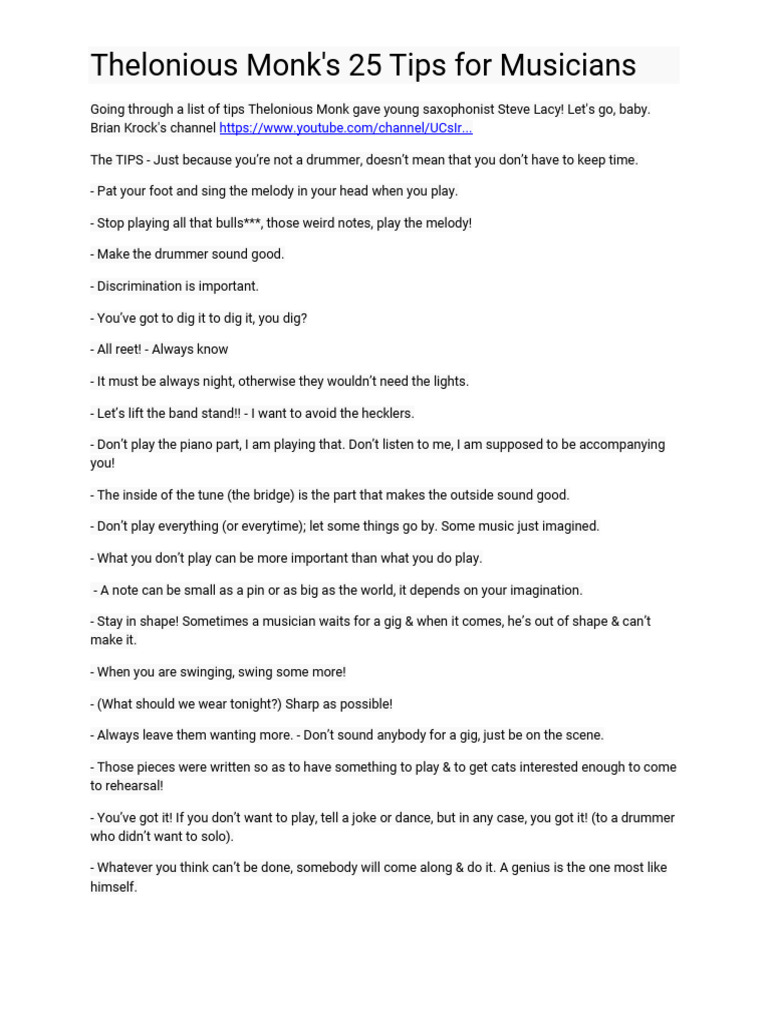 Thelonious Monk's 25 Tips for Musicians

Going through a list of tips Thelonious Monk gave young saxophonist Steve Lacy! Let's go, baby. Brian Krock's channel https://www.youtube.com/channel/UCsIr...

The TIPS - Just because you're not a drummer, doesn't mean that you don't have to keep time.

- Pat your foot and sing the melody in your head when you play.

- Stop playing all that bulls***, those weird notes, play the melody!

- Make the drummer sound good.

- Discrimination is important.

- You've got to dig it to dig it, you dig?

- All reet! - Always know

- It must be always night, otherwise they wouldn't need the lights.

- Let's lift the band stand!! - I want to avoid the hecklers.

- Don't play the piano part, I am playing that. Don't listen to me, I am supposed to be accompanying you!

- The inside of the tune (the bridge) is the part that makes the outside sound good.

- Don't play everything (or everytime); let some things go by. Some music just imagined.

- What you don't play can be more important than what you do play.

- A note can be small as a pin or as big as the world, it depends on your imagination.

- Stay in shape! Sometimes a musician waits for a gig & when it comes, he's out of shape & can't make it.

- When you are swinging, swing some more!

- (What should we wear tonight?) Sharp as possible!

- Always leave them wanting more. - Don't sound anybody for a gig, just be on the scene.

- Those pieces were written so as to have something to play & to get cats interested enough to come to rehearsal!

- You've got it! If you don't want to play, tell a joke or dance, but in any case, you got it! (to a drummer who didn't want to solo).

- Whatever you think can't be done, somebody will come along & do it. A genius is the one most like himself.